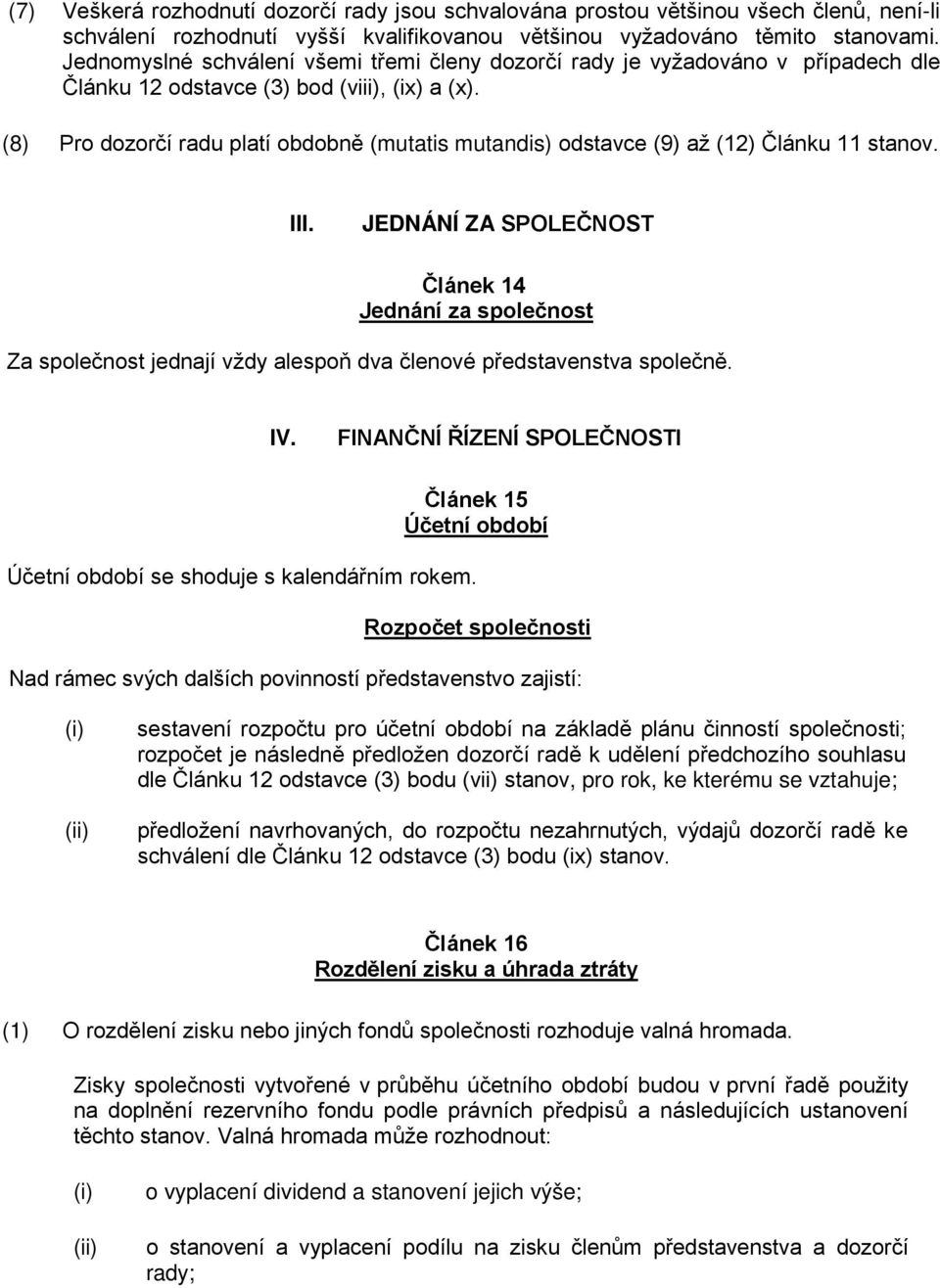 (7) Veškerá rozhodnutí dozorčí rady jsou schvalována prostou většinou všech členů, není-li schválení rozhodnutí vyšší kvalifikovanou většinou vyžadováno těmito stanovami. Jednomyslné schválení všemi třemi členy dozorčí rady je vyžadováno v případech dle Článku 12 odstavce (3) bod (viii), (ix) a (x).

(8) Pro dozorčí radu platí obdobně (mutatis mutandis) odstavce (9) až (12) Článku 11 stanov.

III. JEDNÁNÍ ZA SPOLEČNOST

Článek 14
Jednání za společnost

Za společnost jednají vždy alespoň dva členové představenstva společně.

IV. FINANČNÍ ŘÍZENÍ SPOLEČNOSTI

Článek 15
Účetní období

Účetní období se shoduje s kalendářním rokem.

Rozpočet společnosti

Nad rámec svých dalších povinností představenstvo zajistí:

(i) sestavení rozpočtu pro účetní období na základě plánu činností společnosti; rozpočet je následně předložen dozorčí radě k udělení předchozího souhlasu dle Článku 12 odstavce (3) bodu (vii) stanov, pro rok, ke kterému se vztahuje;

(ii) předložení navrhovaných, do rozpočtu nezahrnutých, výdajů dozorčí radě ke schválení dle Článku 12 odstavce (3) bodu (ix) stanov.

Článek 16
Rozdělení zisku a úhrada ztráty

(1) O rozdělení zisku nebo jiných fondů společnosti rozhoduje valná hromada.

Zisky společnosti vytvořené v průběhu účetního období budou v první řadě použity na doplnění rezervního fondu podle právních předpisů a následujících ustanovení těchto stanov. Valná hromada může rozhodnout:

(i) o vyplacení dividend a stanovení jejich výše;

(ii) o stanovení a vyplacení podílu na zisku členům představenstva a dozorčí rady;